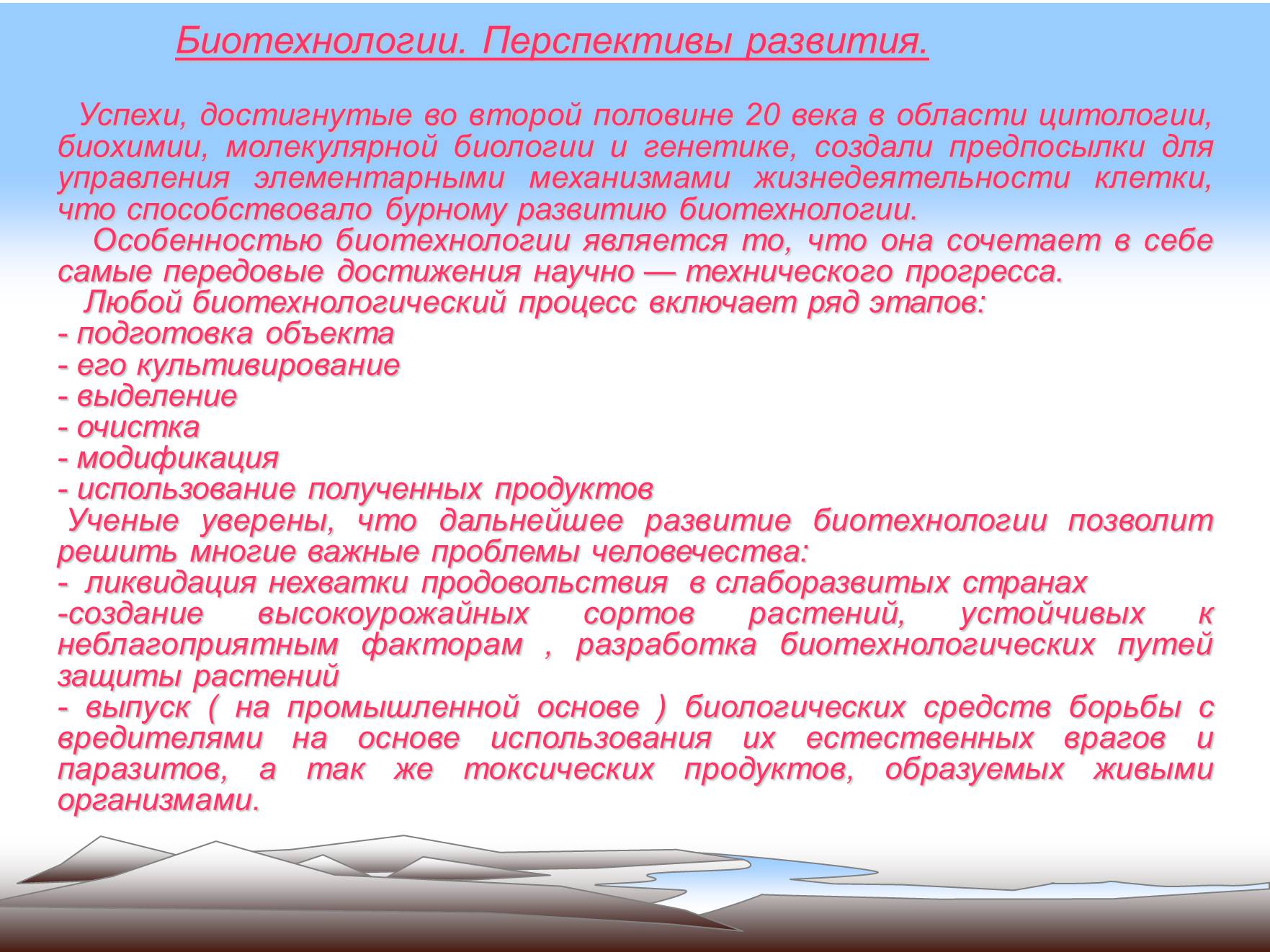 Биотехнологии. Перспективы развития.

Успехи, достигнутые во второй половине 20 века в области цитологии, биохимии, молекулярной биологии и генетике, создали предпосылки для управления элементарными механизмами жизнедеятельности клетки, что способствовало бурному развитию биотехнологии.

Особенностью биотехнологии является то, что она сочетает в себе самые передовые достижения научно — технического прогресса.

Любой биотехнологический процесс включает ряд этапов:
- подготовка объекта
- его культивирование
- выделение
- очистка
- модификация
- использование полученных продуктов

Ученые уверены, что дальнейшее развитие биотехнологии позволит решить многие важные проблемы человечества:
- ликвидация нехватки продовольствия в слаборазвитых странах
-создание высокоурожайных сортов растений, устойчивых к неблагоприятным факторам , разработка биотехнологических путей защиты растений
- выпуск ( на промышленной основе ) биологических средств борьбы с вредителями на основе использования их естественных врагов и паразитов, а так же токсических продуктов, образуемых живыми организмами.